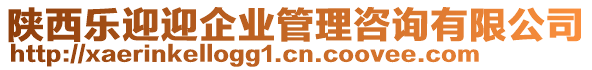 陕西乐迎迎企业管理咨询有限公司
http://xaerinkellogg1.cn.coovee.com